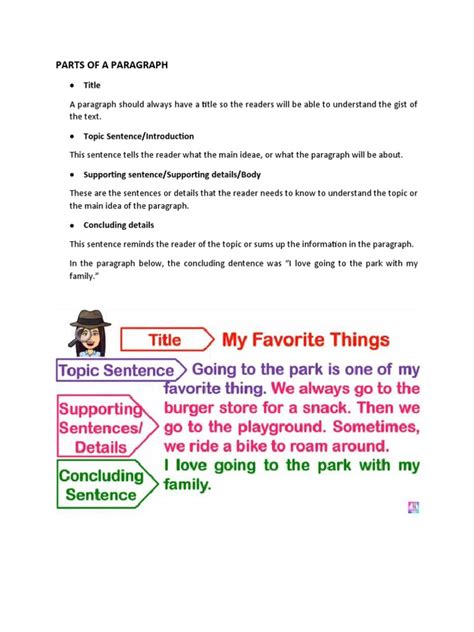 PARTS OF A PARAGRAPH

• Title

A paragraph should always have a title so the readers will be able to understand the gist of the text.

• Topic Sentence/Introduction

This sentence tells the reader what the main ideae, or what the paragraph will be about.

• Supporting sentence/Supporting details/Body

These are the sentences or details that the reader needs to know to understand the topic or the main idea of the paragraph.

• Concluding details

This sentence reminds the reader of the topic or sums up the information in the paragraph.

In the paragraph below, the concluding dentence was "I love going to the park with my family."

Title

My Favorite Things

Topic Sentence

Going to the park is one of my favorite thing.

Supporting Sentences/ Details

We always go to the burger store for a snack. Then we go to the playground. Sometimes, we ride a bike to roam around.

Concluding Sentence

I love going to the park with my family.